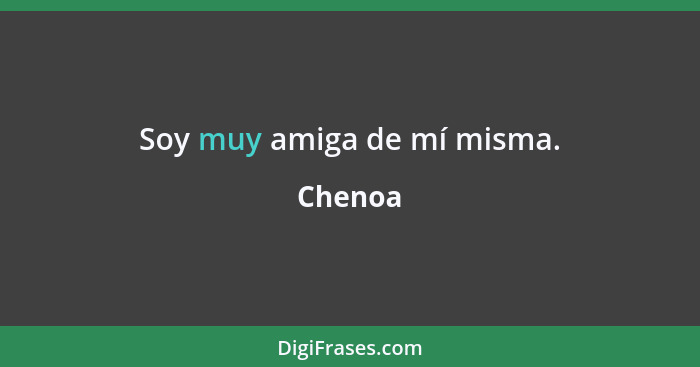 Soy muy amiga de mí misma.

Chenoa

DigiFrases.com